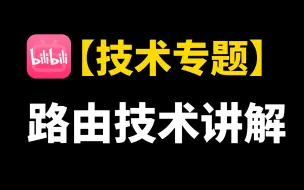 bilibili

【技术专题】

路由技术讲解